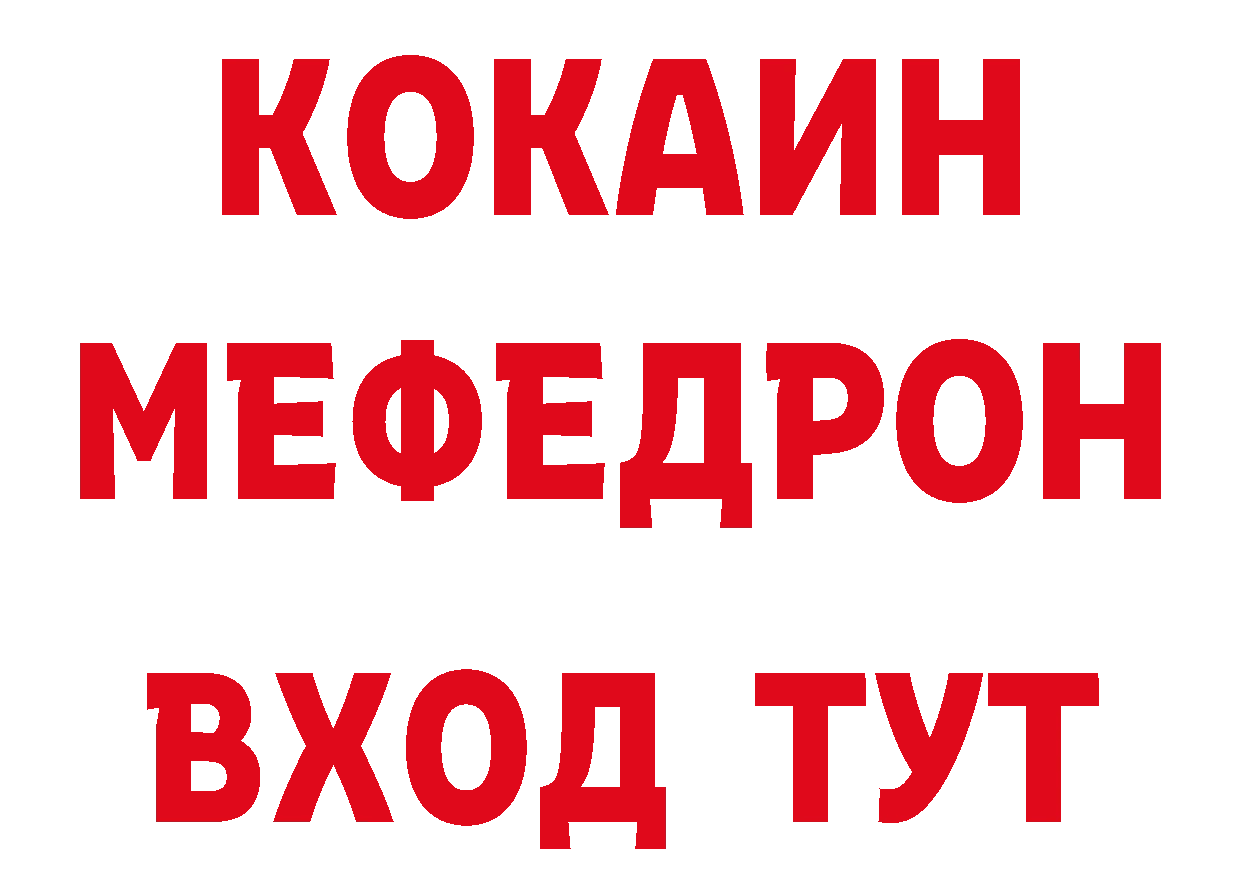 КОКАИН
МЕФЕДРОН
ВХОД ТУТ